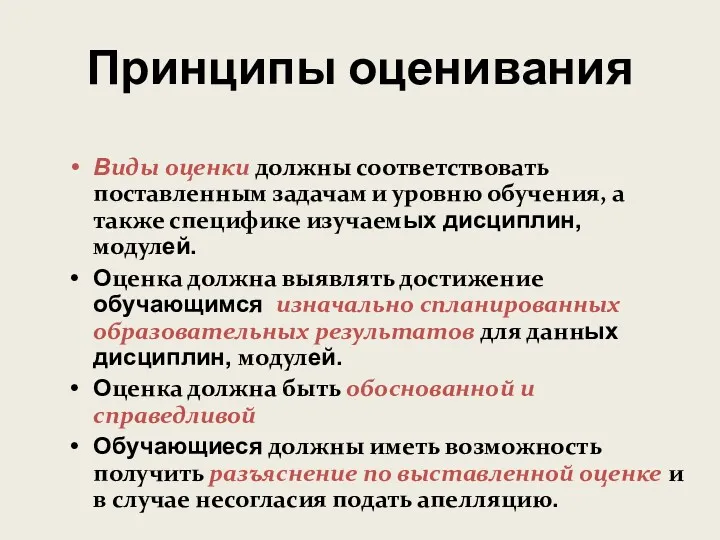 Принципы оценивания

• Виды оценки должны соответствовать поставленным задачам и уровню обучения, а также специфике изучаемых дисциплин, модулей.
• Оценка должна выявлять достижение обучающимся изначально спланированных образовательных результатов для данных дисциплин, модулей.
• Оценка должна быть обоснованной и справедливой
• Обучающиеся должны иметь возможность получить разъяснение по выставленной оценке и в случае несогласия подать апелляцию.